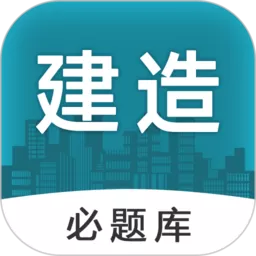 建造

必题库